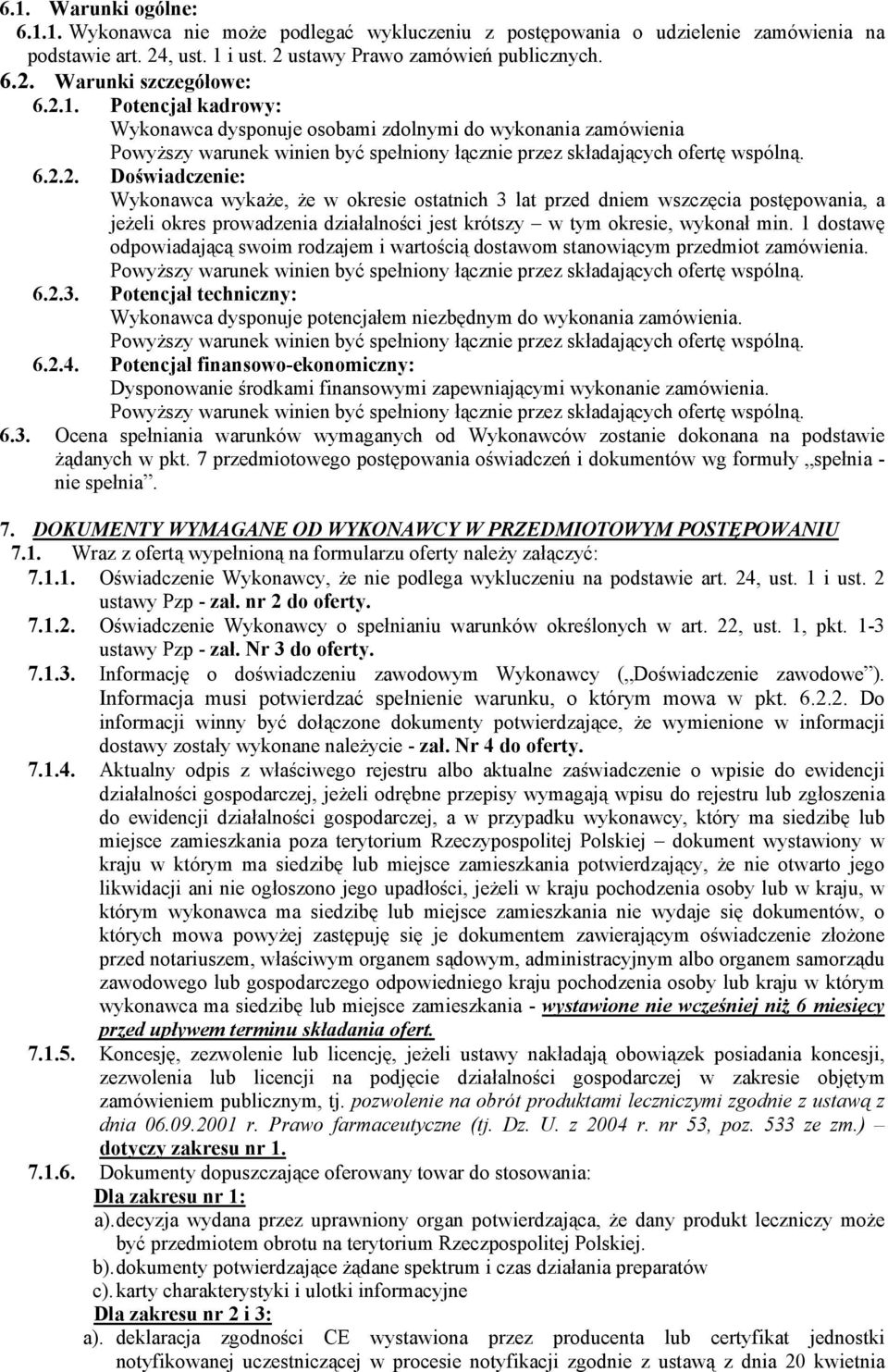 6.1. Warunki ogólne:
6.1.1. Wykonawca nie może podlegać wykluczeniu z postępowania o udzielenie zamówienia na podstawie art. 24, ust. 1 i ust. 2 ustawy Prawo zamówień publicznych.
6.2. Warunki szczegółowe:
6.2.1. Potencjał kadrowy:
Wykonawca dysponuje osobami zdolnymi do wykonania zamówienia
Powyższy warunek winien być spełniony łącznie przez składających ofertę wspólną.
6.2.2. Doświadczenie:
Wykonawca wykaże, że w okresie ostatnich 3 lat przed dniem wszczęcia postępowania, a jeżeli okres prowadzenia działalności jest krótszy – w tym okresie, wykonał min. 1 dostawę odpowiadającą swoim rodzajem i wartością dostawom stanowiącym przedmiot zamówienia.
Powyższy warunek winien być spełniony łącznie przez składających ofertę wspólną.
6.2.3. Potencjał techniczny:
Wykonawca dysponuje potencjałem niezbędnym do wykonania zamówienia.
Powyższy warunek winien być spełniony łącznie przez składających ofertę wspólną.
6.2.4. Potencjał finansowo-ekonomiczny:
Dysponowanie środkami finansowymi zapewniającymi wykonanie zamówienia.
Powyższy warunek winien być spełniony łącznie przez składających ofertę wspólną.
6.3. Ocena spełniania warunków wymaganych od Wykonawców zostanie dokonana na podstawie żądanych w pkt. 7 przedmiotowego postępowania oświadczeń i dokumentów wg formuły „spełnia - nie spełnia”.

7. DOKUMENTY WYMAGANE OD WYKONAWCY W PRZEDMIOTOWYM POSTĘPOWANIU
7.1. Wraz z ofertą wypełnioną na formularzu oferty należy załączyć:
7.1.1. Oświadczenie Wykonawcy, że nie podlega wykluczeniu na podstawie art. 24, ust. 1 i ust. 2 ustawy Pzp - zał. nr 2 do oferty.
7.1.2. Oświadczenie Wykonawcy o spełnianiu warunków określonych w art. 22, ust. 1, pkt. 1-3 ustawy Pzp - zał. Nr 3 do oferty.
7.1.3. Informację o doświadczeniu zawodowym Wykonawcy („Doświadczenie zawodowe”). Informacja musi potwierdzać spełnienie warunku, o którym mowa w pkt. 6.2.2. Do informacji winny być dołączone dokumenty potwierdzające, że wymienione w informacji dostawy zostały wykonane należycie - zał. Nr 4 do oferty.
7.1.4. Aktualny odpis z właściwego rejestru albo aktualne zaświadczenie o wpisie do ewidencji działalności gospodarczej, jeżeli odrębne przepisy wymagają wpisu do rejestru lub zgłoszenia do ewidencji działalności gospodarczej, a w przypadku wykonawcy, który ma siedzibę lub miejsce zamieszkania poza terytorium Rzeczypospolitej Polskiej – dokument wystawiony w kraju w którym ma siedzibę lub miejsce zamieszkania potwierdzający, że nie otwarto jego likwidacji ani nie ogłoszono jego upadłości, jeżeli w kraju pochodzenia osoby lub w kraju, w którym wykonawca ma siedzibę lub miejsce zamieszkania nie wydaje się dokumentów, o których mowa powyżej zastępuję się je dokumentem zawierającym oświadczenie złożone przed notariuszem, właściwym organem sądowym, administracyjnym albo organem samorządu zawodowego lub gospodarczego odpowiedniego kraju pochodzenia osoby lub kraju w którym wykonawca ma siedzibę lub miejsce zamieszkania - wystawione nie wcześniej niż 6 miesięcy przed upływem terminu składania ofert.
7.1.5. Koncesję, zezwolenie lub licencję, jeżeli ustawy nakładają obowiązek posiadania koncesji, zezwolenia lub licencji na podjęcie działalności gospodarczej w zakresie objętym zamówieniem publicznym, tj. pozwolenie na obrót produktami leczniczymi zgodnie z ustawą z dnia 06.09.2001 r. Prawo farmaceutyczne (tj. Dz. U. z 2004 r. nr 53, poz. 533 ze zm.) – dotyczy zakresu nr 1.
7.1.6. Dokumenty dopuszczające oferowany towar do stosowania:
Dla zakresu nr 1:
a). decyzja wydana przez uprawniony organ potwierdzająca, że dany produkt leczniczy może być przedmiotem obrotu na terytorium Rzeczpospolitej Polskiej.
b). dokumenty potwierdzające żądane spektrum i czas działania preparatów
c). karty charakterystyki i ulotki informacyjne
Dla zakresu nr 2 i 3:
a). deklaracja zgodności CE wystawiona przez producenta lub certyfikat jednostki notyfikowanej uczestniczącej w procesie notyfikacji zgodnie z ustawą z dnia 20 kwietnia